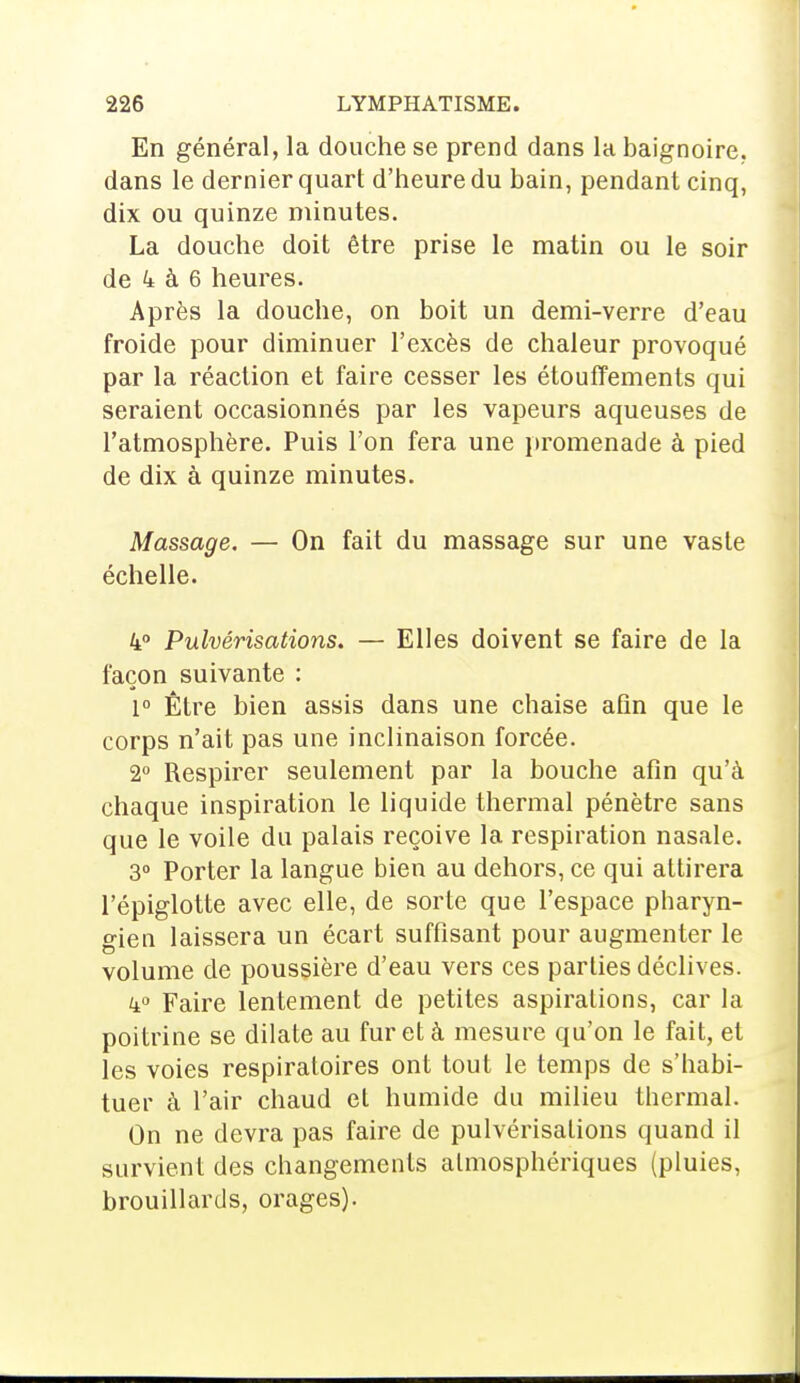 226 LYMPHATISME.

En général, la douche se prend dans la baignoire, dans le dernier quart d'heure du bain, pendant cinq, dix ou quinze minutes.

La douche doit être prise le matin ou le soir de 4 à 6 heures.

Après la douche, on boit un demi-verre d'eau froide pour diminuer l'excès de chaleur provoqué par la réaction et faire cesser les étouffements qui seraient occasionnés par les vapeurs aqueuses de l'atmosphère. Puis l'on fera une promenade à pied de dix à quinze minutes.

Massage. — On fait du massage sur une vaste échelle.

4° Pulvérisations. — Elles doivent se faire de la façon suivante :

1° Être bien assis dans une chaise afin que le corps n'ait pas une inclinaison forcée.

2° Respirer seulement par la bouche afin qu'à chaque inspiration le liquide thermal pénètre sans que le voile du palais reçoive la respiration nasale.

3° Porter la langue bien au dehors, ce qui attirera l'épiglotte avec elle, de sorte que l'espace pharyngien laissera un écart suffisant pour augmenter le volume de poussière d'eau vers ces parties déclives.

4° Faire lentement de petites aspirations, car la poitrine se dilate au fur et à mesure qu'on le fait, et les voies respiratoires ont tout le temps de s'habituer à l'air chaud et humide du milieu thermal.

On ne devra pas faire de pulvérisations quand il survient des changements atmosphériques (pluies, brouillards, orages).